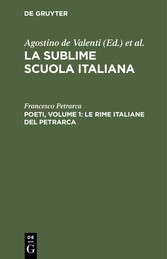 DE GRUYTER

Agostino de Valenti (Ed.) et al.
LA SUBLIME SCUOLA ITALIANA

Francesco Petrarca
POETI, VOLUME 1: LE RIME ITALIANE DEL PETRARCA

DE
G